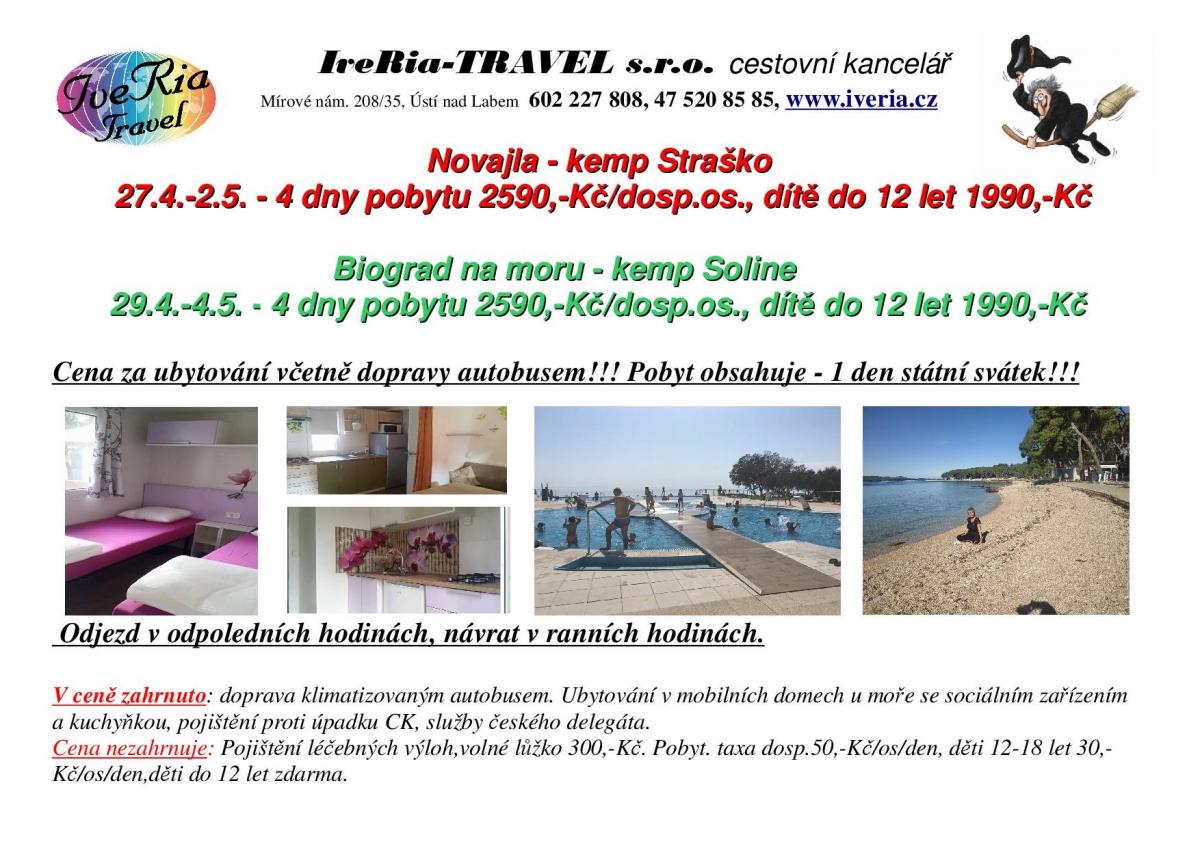 IveRia Travel

IveRia-TRAVEL s.r.o. cestovní kancelář
Mírové nám. 208/35, Ústí nad Labem 602 227 808, 47 520 85 85, www.iveria.cz

Novajla - kemp Straško
27.4.-2.5. - 4 dny pobytu 2590,-Kč/dosp.os., dítě do 12 let 1990,-Kč

Biograd na moru - kemp Soline
29.4.-4.5. - 4 dny pobytu 2590,-Kč/dosp.os., dítě do 12 let 1990,-Kč

Cena za ubytování včetně dopravy autobusem!!! Pobyt obsahuje - 1 den státní svátek!!!

Odjezd v odpoledních hodinách, návrat v ranních hodinách.

V ceně zahrnuto: doprava klimatizovaným autobusem. Ubytování v mobilních domech u moře se sociálním zařízením a kuchyňkou, pojištění proti úpadku CK, služby českého delegáta.
Cena nezahrnuje: Pojištění léčebných výloh,volné lůžko 300,-Kč. Pobyt. taxa dosp.50,-Kč/os/den, děti 12-18 let 30,-Kč/os/den,děti do 12 let zdarma.